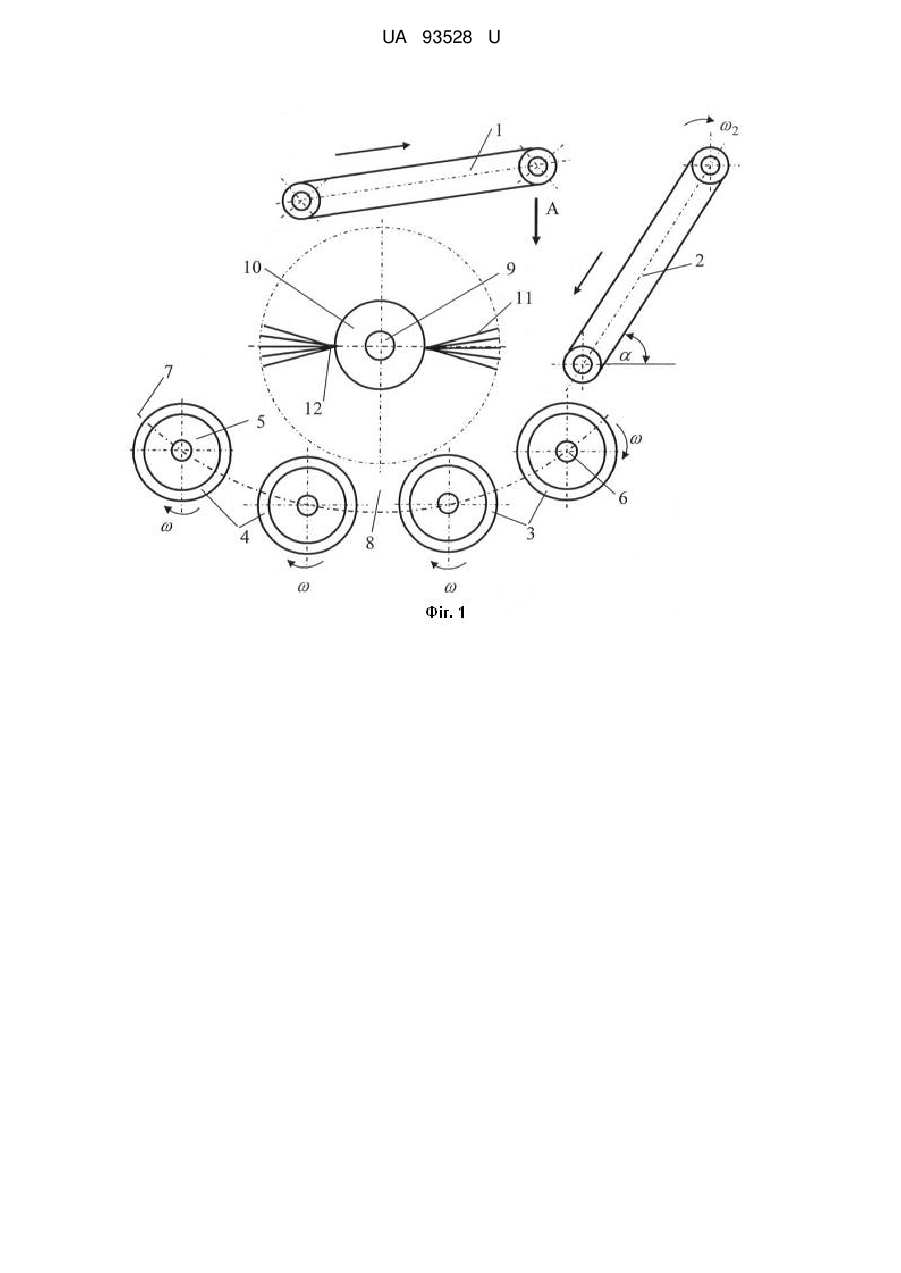 UA 93528 U

1

$\omega_2$

A

2

10

9

11

$\alpha$

12

7

5

$\omega$

6

$\omega$

4

8

3

$\omega$

$\omega$

Фіг. 1